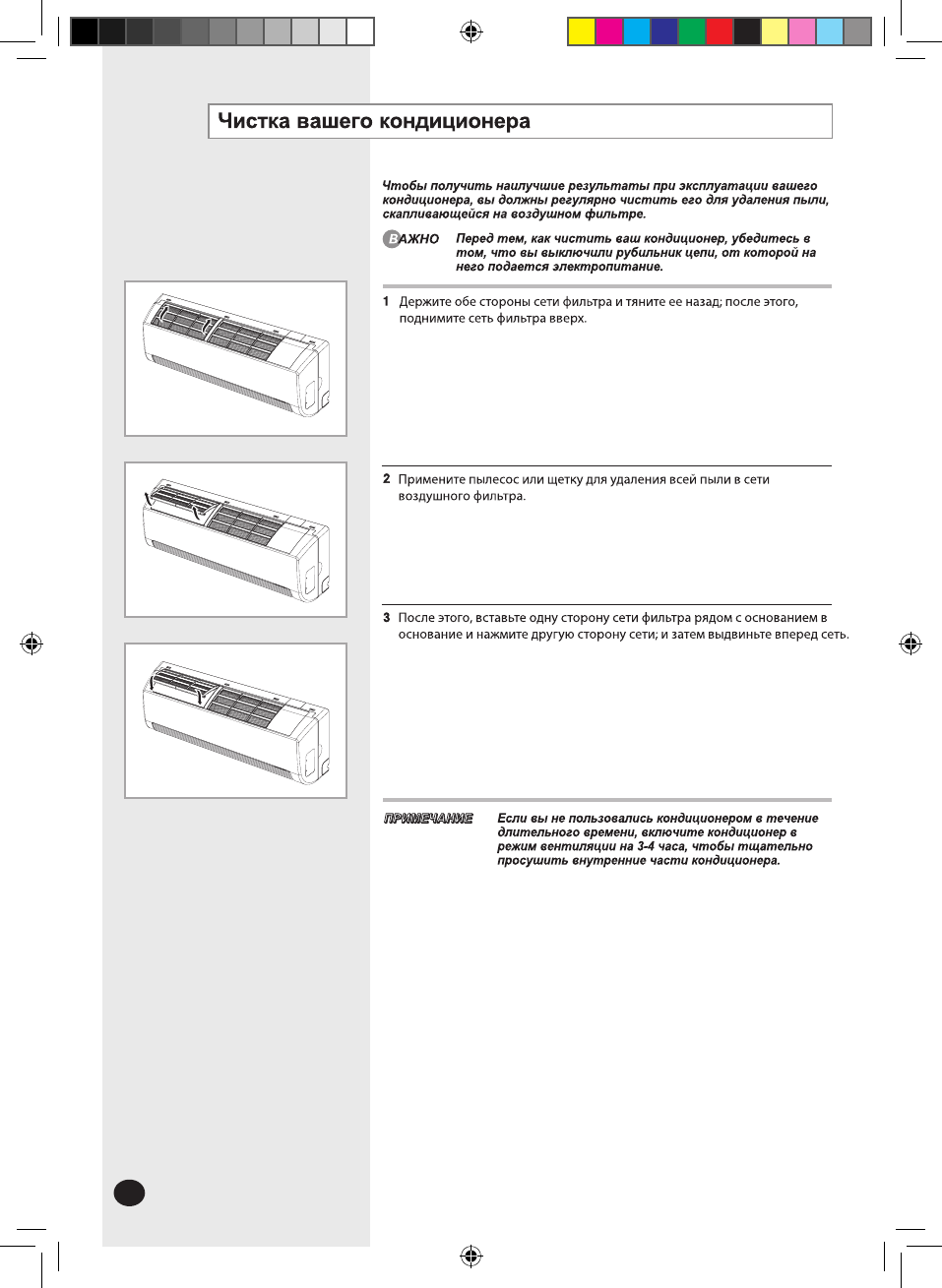 Чистка вашего кондиционера

Чтобы получить наилучшие результаты при эксплуатации вашего кондиционера, вы должны регулярно чистить его для удаления пыли, скапливающейся на воздушном фильтре.

ВАЖНО Перед тем, как чистить ваш кондиционер, убедитесь в том, что вы выключили рубильник цепи, от которой на него подается электропитание.

1 Держите обе стороны сети фильтра и тяните ее назад; после этого, поднимите сеть фильтра вверх.

2 Примените пылесос или щетку для удаления всей пыли в сети воздушного фильтра.

3 После этого, вставьте одну сторону сети фильтра рядом с основанием в основание и нажмите другую сторону сети; и затем выдвиньте вперед сеть.

ПРИМЕЧАНИЕ Если вы не пользовались кондиционером в течение длительного времени, включите кондиционер в режим вентиляции на 3-4 часа, чтобы тщательно просушить внутренние части кондиционера.